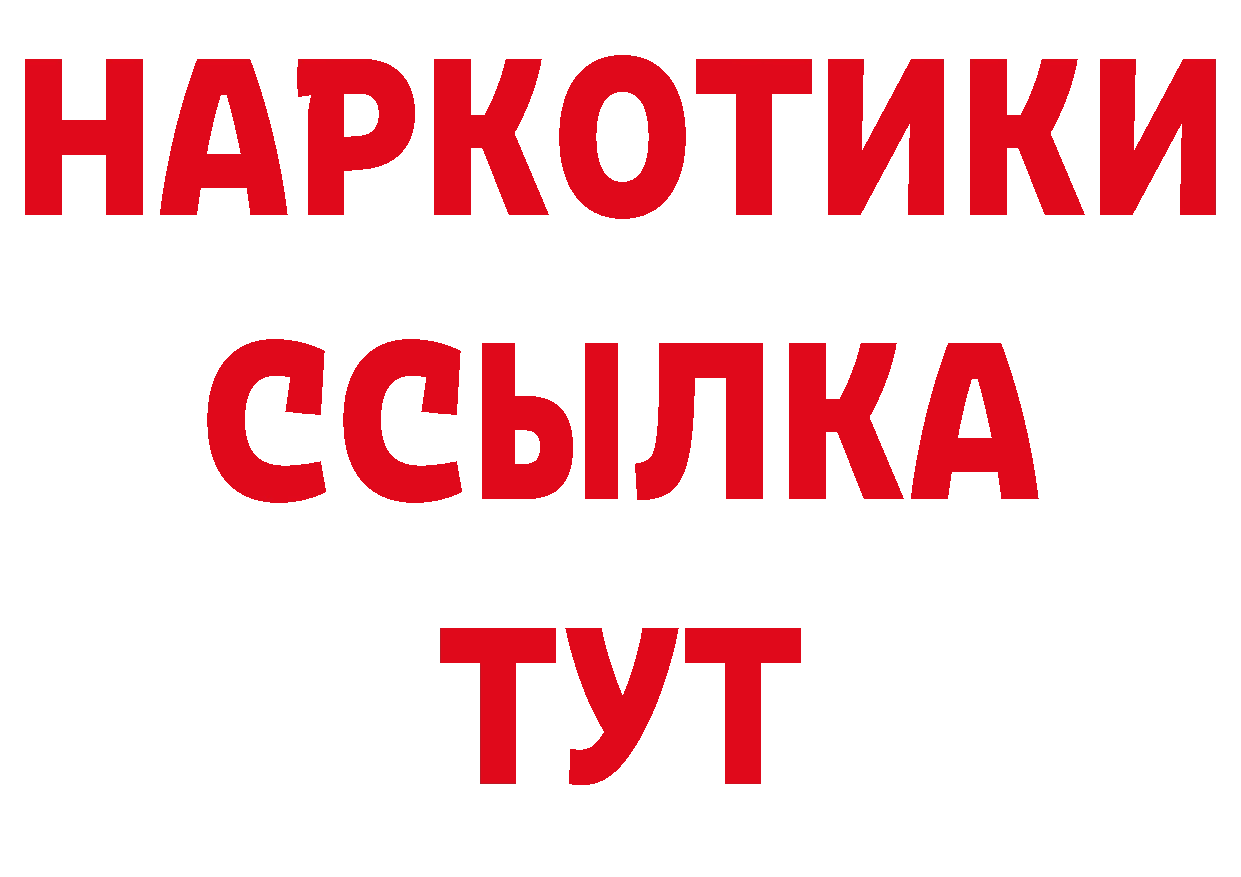 НАРКОТИКИ
ССЫЛКА
ТУТ